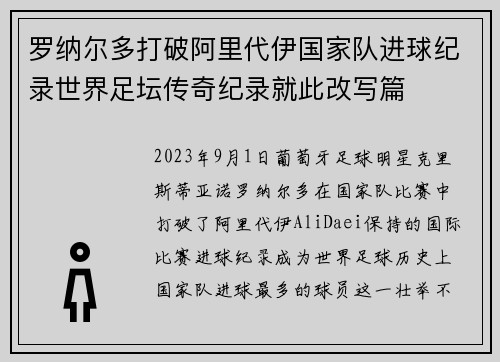 罗纳尔多打破阿里代伊国家队进球纪录世界足坛传奇纪录就此改写篇

2023年9月1日葡萄牙足球明星克里斯蒂亚诺罗纳尔多在国家队比赛中打破了阿里代伊AliDaei保持的国际比赛进球纪录成为世界足球历史上国家队进球最多的球员这一壮举不